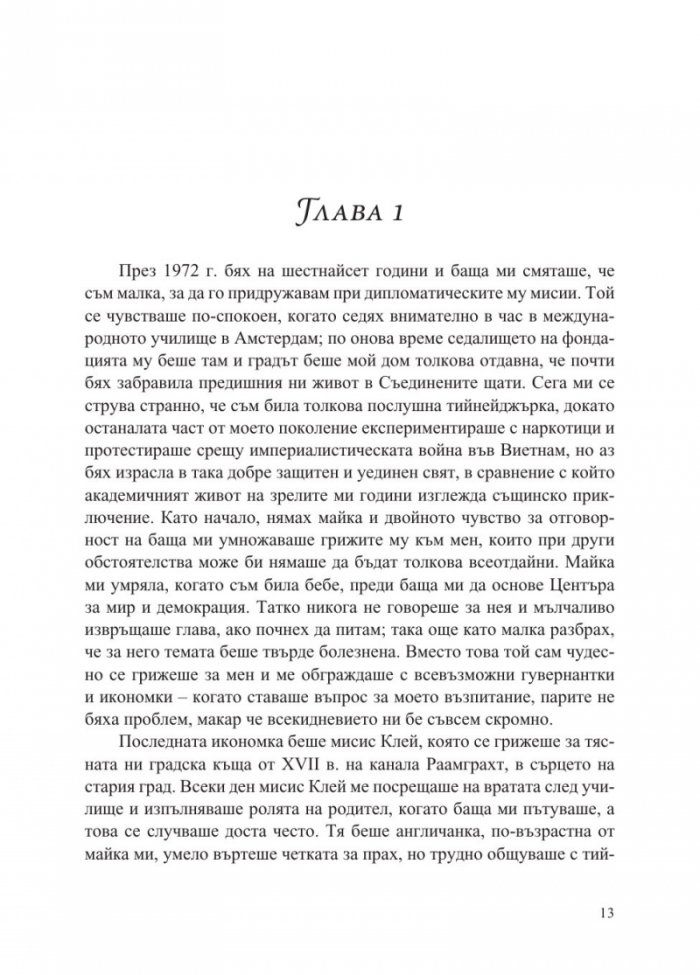 Глава 1

През 1972 г. бях на шестнайсет години и баща ми смяташе, че съм малка, за да го придружавам при дипломатическите му мисии. Той се чувстваше по-спокоен, когато седях внимателно в час в международното училище в Амстердам; по онова време седалището на фондацията му беше там и градът беше мой дом толкова отдавна, че почти бях забравила предишния ни живот в Съединените щати. Сега ми се струва странно, че съм била толкова послушна тийнейджърка, докато останалата част от моето поколение експериментираше с наркотици и протестираше срещу империалистическата война във Виетнам, но аз бях израсла в така добре защитен и уединен свят, в сравнение с който академичният живот на зрелите ми години изглежда същинско приключение. Като начало, нямах майка и двойното чувство за отговорност на баща ми умножаваше грижите му към мен, които при други обстоятелства може би нямаше да бъдат толкова всеотдайни. Майка ми умряла, когато съм била бебе, преди баща ми да основе Центъра за мир и демокрация. Татко никога не говореше за нея и мълчаливо извръщаше глава, ако почнех да питам; така още като малка разбрах, че за него темата беше твърде болезнена. Вместо това той сам чудесно се грижеше за мен и ме обграждаше с всевъзможни гувернантки и икономки – когато ставаше въпрос за моето възпитание, парите не бяха проблем, макар че всекидневието ни бе съвсем скромно.

Последната икономка беше мисис Клей, която се грижеше за тясната ни градска къща от XVII в. на канала Раамграхт, в сърцето на стария град. Всеки ден мисис Клей ме посрещаше на вратата след училище и изпълняваше ролята на родител, когато баща ми пътуваше, а това се случваше доста често. Тя беше англичанка, по-възрастна от майка ми, умело въртеше четката за прах, но трудно общуваше с тий-

13